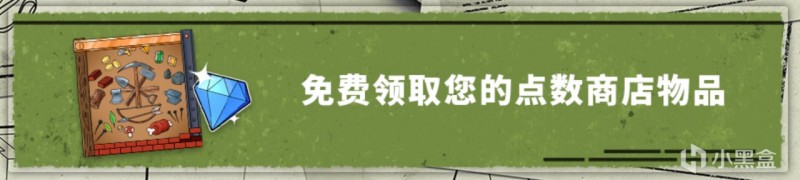 免费领取您的点数商店物品

小黑盒